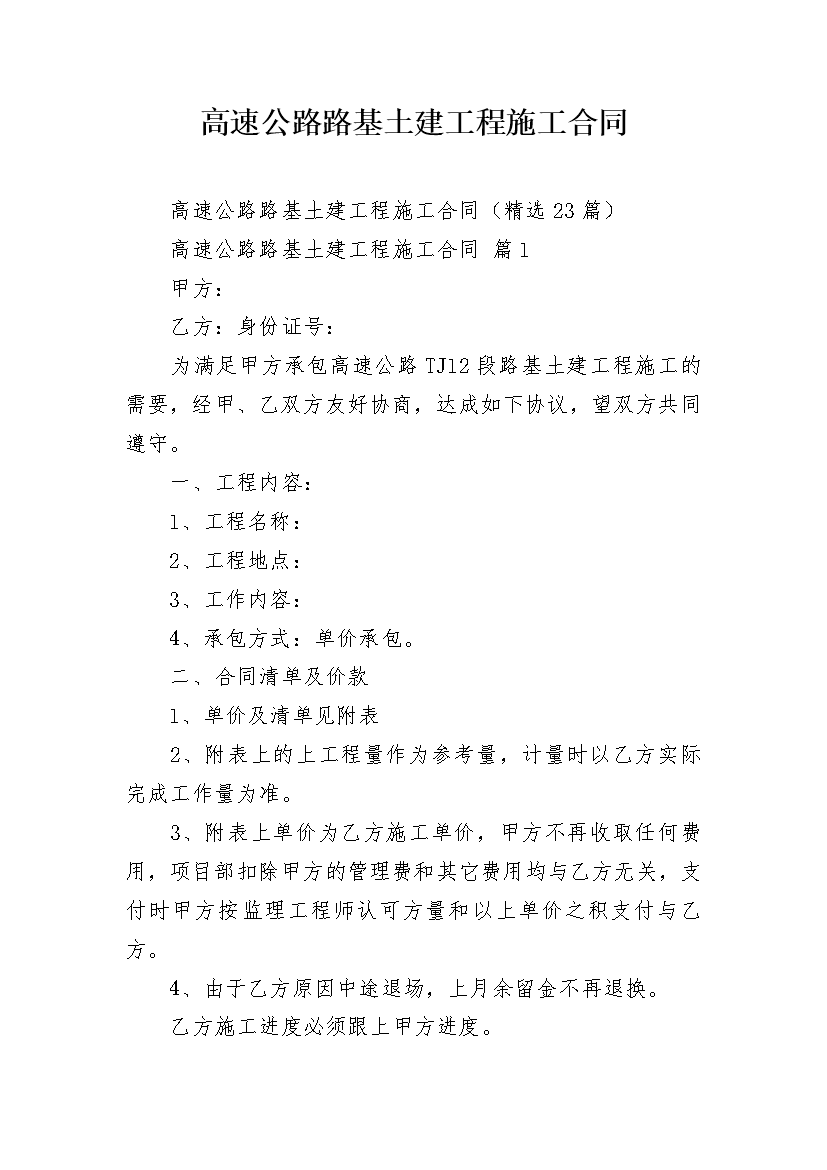 高速公路路基土建工程施工合同

高速公路路基土建工程施工合同（精选23篇）

高速公路路基土建工程施工合同 篇1

甲方：

乙方：身份证号：

为满足甲方承包高速公路TJ12段路基土建工程施工的需要，经甲、乙双方友好协商，达成如下协议，望双方共同遵守。

一、工程内容：

1、工程名称：

2、工程地点：

3、工作内容：

4、承包方式：单价承包。

二、合同清单及价款

1、单价及清单见附表

2、附表上的上工程量作为参考量，计量时以乙方实际完成工作量为准。

3、附表上单价为乙方施工单价，甲方不再收取任何费用，项目部扣除甲方的管理费和其它费用均与乙方无关，支付时甲方按监理工程师认可方量和以上单价之积支付与乙方。

4、由于乙方原因中途退场，上月余留金不再退换。

乙方施工进度必须跟上甲方进度。